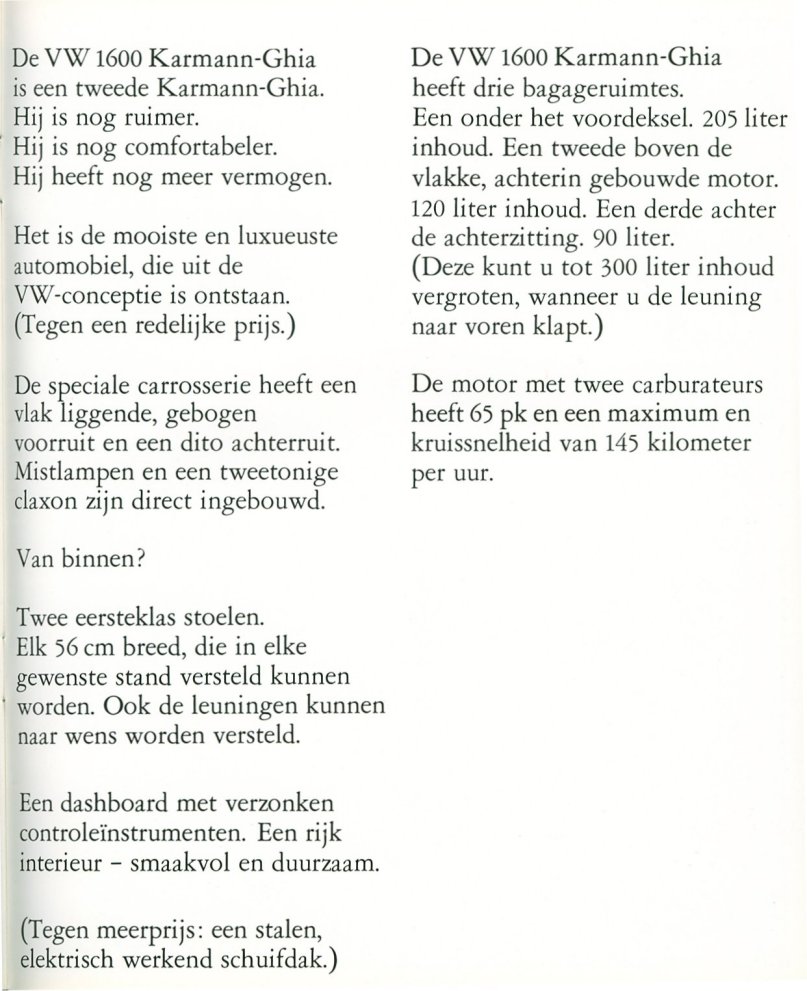 De VW 1600 Karmann-Ghia is een tweede Karmann-Ghia. Hij is nog ruimer. Hij is nog comfortabeler. Hij heeft nog meer vermogen.

Het is de mooiste en luxueuste automobiel, die uit de VW-conceptie is ontstaan. (Tegen een redelijke prijs.)

De speciale carrosserie heeft een vlak liggende, gebogen voorruit en een dito achterruit. Mistlampen en een tweetonige claxon zijn direct ingebouwd.

Van binnen?

Twee eersteklas stoelen. Elk 56 cm breed, die in elke gewenste stand versteld kunnen worden. Ook de leuningen kunnen naar wens worden versteld.

Een dashboard met verzonken controleïnstrumenten. Een rijk interieur - smaakvol en duurzaam.

(Tegen meerprijs: een stalen, elektrisch werkend schuifdak.)

De VW 1600 Karmann-Ghia heeft drie bagageruimtes. Een onder het voordeksel. 205 liter inhoud. Een tweede boven de vlakke, achterin gebouwde motor. 120 liter inhoud. Een derde achter de achterzitting. 90 liter. (Deze kunt u tot 300 liter inhoud vergroten, wanneer u de leuning naar voren klapt.)

De motor met twee carburateurs heeft 65 pk en een maximum en kruissnelheid van 145 kilometer per uur.